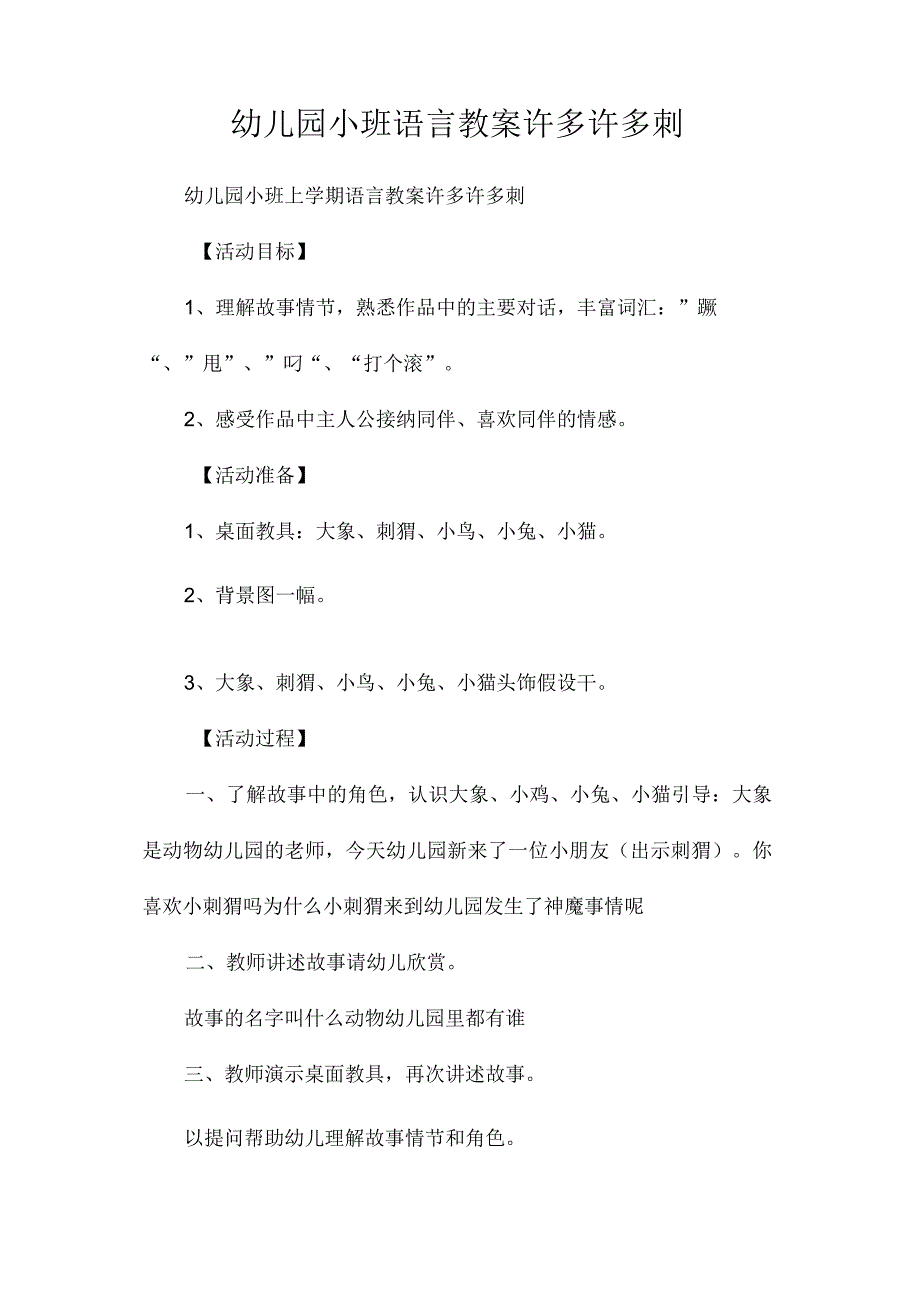 幼儿园小班语言教案许多许多刺

幼儿园小班上学期语言教案许多许多刺

【活动目标】

1、理解故事情节，熟悉作品中的主要对话，丰富词汇：”蹶“、”甩”、”叼“、“打个滚”。

2、感受作品中主人公接纳同伴、喜欢同伴的情感。

【活动准备】

1、桌面教具：大象、刺猬、小鸟、小兔、小猫。

2、背景图一幅。

3、大象、刺猬、小鸟、小兔、小猫头饰假设干。

【活动过程】

一、了解故事中的角色，认识大象、小鸡、小兔、小猫引导：大象是动物幼儿园的老师，今天幼儿园新来了一位小朋友（出示刺猬）。你喜欢小刺猬吗为什么小刺猬来到幼儿园发生了神魔事情呢

二、教师讲述故事请幼儿欣赏。

故事的名字叫什么动物幼儿园里都有谁

三、教师演示桌面教具，再次讲述故事。

以提问帮助幼儿理解故事情节和角色。